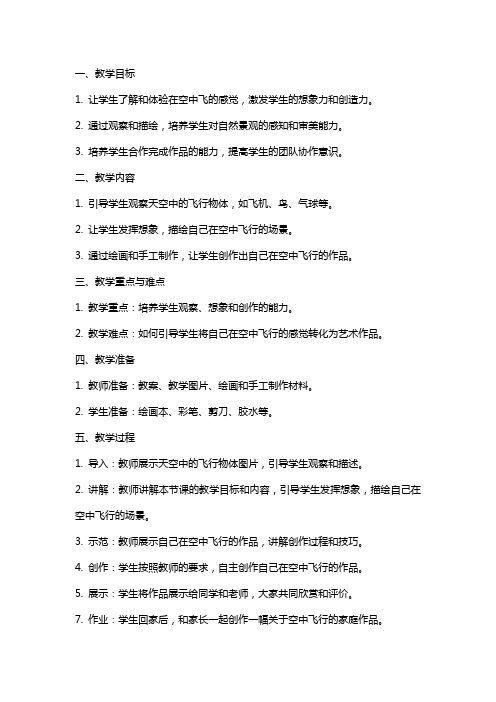 一、教学目标

1. 让学生了解和体验在空中飞的感觉，激发学生的想象力和创造力。

2. 通过观察和描绘，培养学生对自然景观的感知和审美能力。

3. 培养学生合作完成作品的能力，提高学生的团队协作意识。

二、教学内容

1. 引导学生观察天空中的飞行物体，如飞机、鸟、气球等。

2. 让学生发挥想象，描绘自己在空中飞行的场景。

3. 通过绘画和手工制作，让学生创作出自己在空中飞行的作品。

三、教学重点与难点

1. 教学重点：培养学生观察、想象和创作的能力。

2. 教学难点：如何引导学生将自己在空中飞行的感觉转化为艺术作品。

四、教学准备

1. 教师准备：教案、教学图片、绘画和手工制作材料。

2. 学生准备：绘画本、彩笔、剪刀、胶水等。

五、教学过程

1. 导入：教师展示天空中的飞行物体图片，引导学生观察和描述。

2. 讲解：教师讲解本节课的教学目标和内容，引导学生发挥想象，描绘自己在空中飞行的场景。

3. 示范：教师展示自己在空中飞行的作品，讲解创作过程和技巧。

4. 创作：学生按照教师的要求，自主创作自己在空中飞行的作品。

5. 展示：学生将作品展示给同学和老师，大家共同欣赏和评价。

7. 作业：学生回家后，和家长一起创作一幅关于空中飞行的家庭作品。